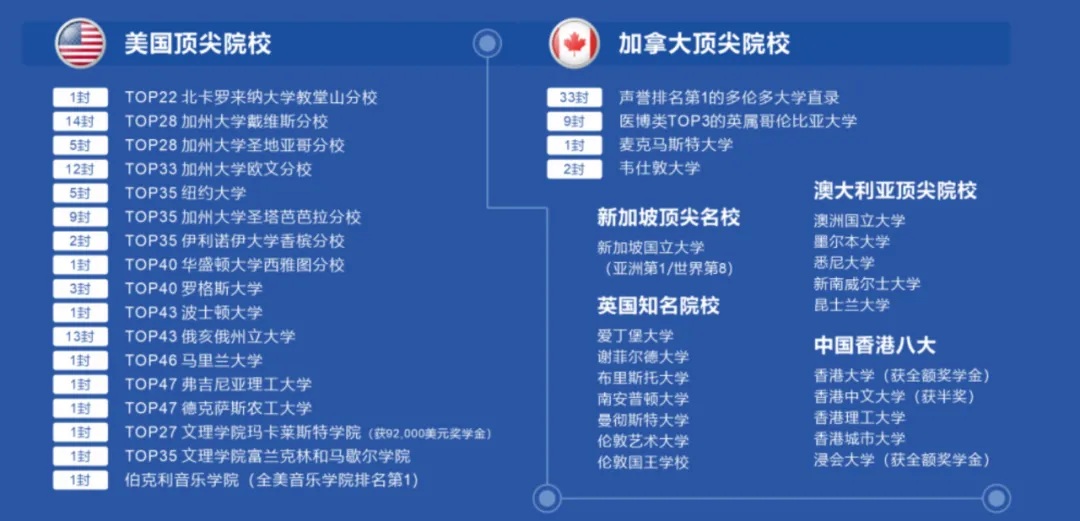 美国顶尖院校

1封 TOP22 北卡罗来纳大学教堂山分校
14封 TOP28 加州大学戴维斯分校
5封 TOP28 加州大学圣地亚哥分校
12封 TOP33 加州大学欧文分校
5封 TOP35 纽约大学
9封 TOP35 加州大学圣塔芭芭拉分校
2封 TOP35 伊利诺伊大学香槟分校
1封 TOP40 华盛顿大学西雅图分校
3封 TOP40 罗格斯大学
1封 TOP43 波士顿大学
13封 TOP43 俄亥俄州立大学
1封 TOP46 马里兰大学
1封 TOP47 弗吉尼亚理工大学
1封 TOP47 德克萨斯农工大学
1封 TOP27 文理学院玛卡莱斯特学院（获92,000美元奖学金）
1封 TOP35 文理学院富兰克林和马歇尔学院
1封 伯克利音乐学院（全美音乐学院排名第1）

加拿大顶尖院校

33封 声誉排名第1的多伦多大学直录
9封 医博类TOP3的英属哥伦比亚大学
1封 麦克马斯特大学
2封 韦仕敦大学

新加坡顶尖名校
新加坡国立大学
（亚洲第1/世界第8）

英国知名院校
爱丁堡大学
谢菲尔德大学
布里斯托大学
南安普顿大学
曼彻斯特大学
伦敦艺术大学
伦敦国王学校

澳大利亚顶尖院校
澳洲国立大学
墨尔本大学
悉尼大学
新南威尔士大学
昆士兰大学

中国香港八大
香港大学（获全额奖学金）
香港中文大学（获半奖）
香港理工大学
香港城市大学
浸会大学（获全额奖学金）